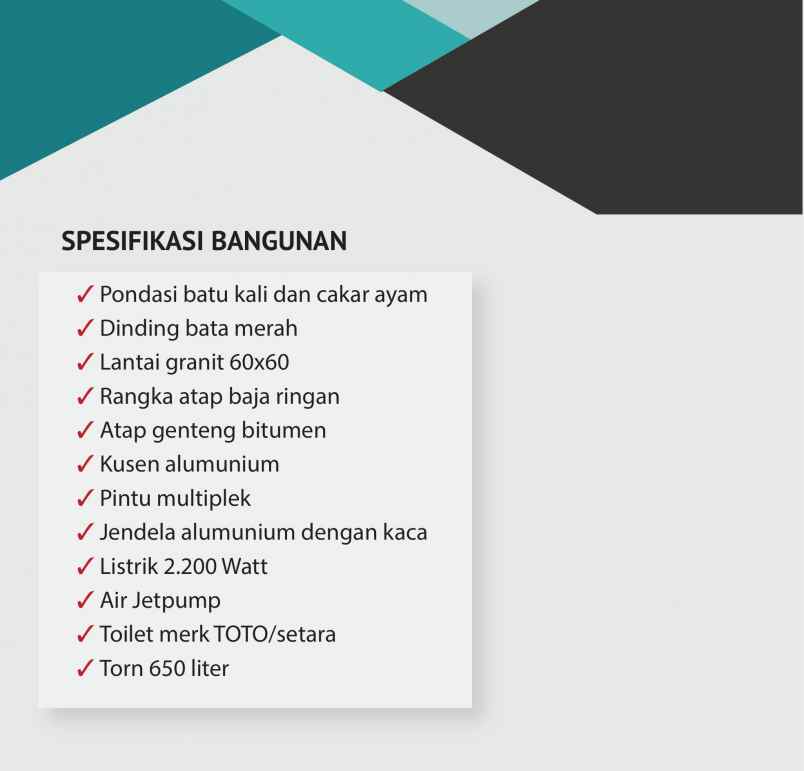 SPESIFIKASI BANGUNAN

✓ Pondasi batu kali dan cakar ayam
✓ Dinding bata merah
✓ Lantai granit 60x60
✓ Rangka atap baja ringan
✓ Atap genteng bitumen
✓ Kusen alumunium
✓ Pintu multiplek
✓ Jendela alumunium dengan kaca
✓ Listrik 2.200 Watt
✓ Air Jetpump
✓ Toilet merk TOTO/setara
✓ Torn 650 liter